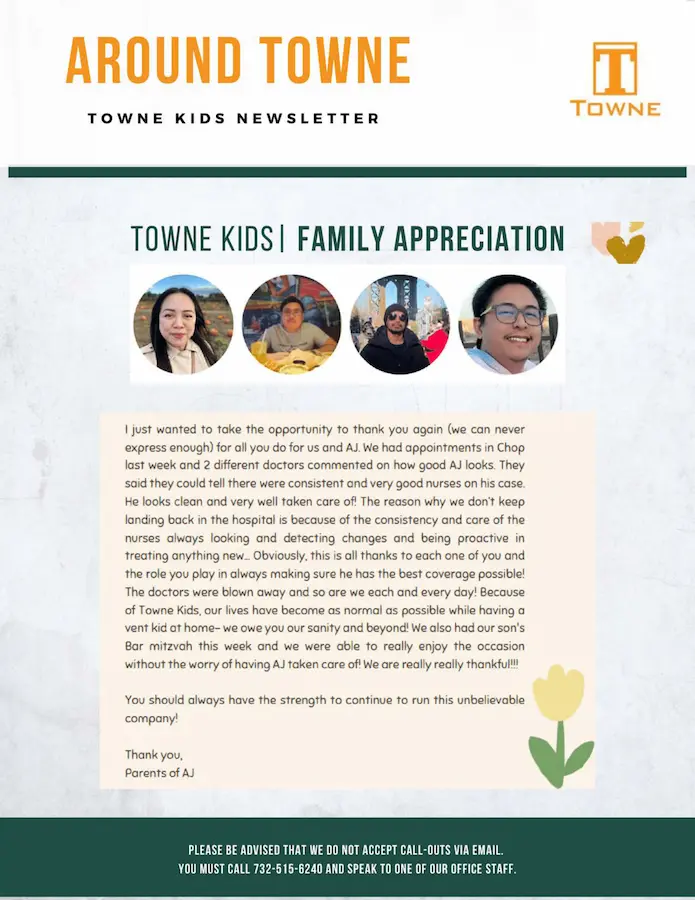 AROUND TOWNE

TOWNE KIDS NEWSLETTER

T
TOWNE

TOWNE KIDS | FAMILY APPRECIATION

I just wanted to take the opportunity to thank you again (we can never express enough) for all you do for us and AJ. We had appointments in Chop last week and 2 different doctors commented on how good AJ looks. They said they could tell there were consistent and very good nurses on his case. He looks clean and very well taken care of! The reason why we don't keep landing back in the hospital is because of the consistency and care of the nurses always looking and detecting changes and being proactive in treating anything new... Obviously, this is all thanks to each one of you and the role you play in always making sure he has the best coverage possible! The doctors were blown away and so are we each and every day! Because of Towne Kids, our lives have become as normal as possible while having a vent kid at home– we owe you our sanity and beyond! We also had our son's Bar mitzvah this week and we were able to really enjoy the occasion without the worry of having AJ taken care of! We are really really thankful!!!!

You should always have the strength to continue to run this unbelievable company!

Thank you,
Parents of AJ

PLEASE BE ADVISED THAT WE DO NOT ACCEPT CALL-OUTS VIA EMAIL.
YOU MUST CALL 732-515-6240 AND SPEAK TO ONE OF OUR OFFICE STAFF.